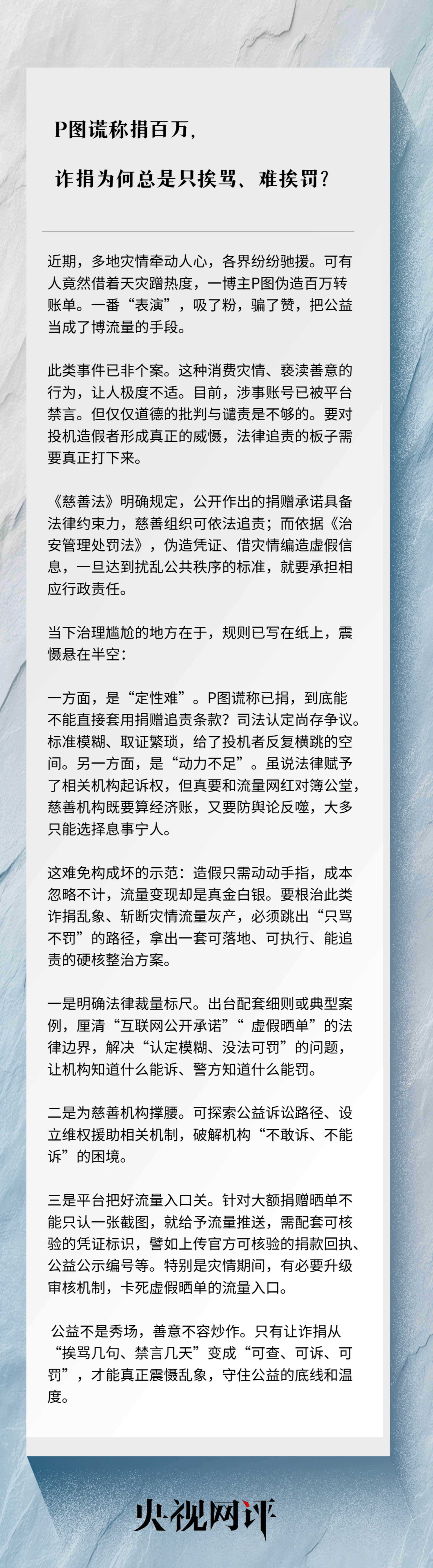 P图谎称捐百万，

诈捐为何总是只挨骂、难挨罚？

近期，多地灾情牵动人心，各界纷纷驰援。可有人竟然借着天灾蹭热度，一博主P图伪造百万转账单。一番“表演”，吸了粉，骗了赞，把公益当成了博流量的手段。

此类事件已非个案。这种消费灾情、亵渎善意的行为，让人极度不适。目前，涉事账号已被平台禁言。但仅仅道德的批判与谴责是不够的。要对投机造假者形成真正的威慑，法律追责的板子需要真正打下来。

《慈善法》明确规定，公开作出的捐赠承诺具备法律约束力，慈善组织可依法追责；而依据《治安管理处罚法》，伪造凭证、借灾情编造虚假信息，一旦达到扰乱公共秩序的标准，就要承担相应行政责任。

当下治理尴尬的地方在于，规则已写在纸上，震慑悬在半空：

一方面，是“定性难”。P图谎称已捐，到底能不能直接套用捐赠追责条款？司法认定尚存争议。标准模糊、取证繁琐，给了投机者反复横跳的空间。另一方面，是“动力不足”。虽说法律赋予了相关机构起诉权，但真要和流量网红对簿公堂，慈善机构既要算经济账，又要防舆论反噬，大多只能选择息事宁人。

这难免构成坏的示范：造假只需动动手指，成本忽略不计，流量变现却是真金白银。要根治此类诈捐乱象、斩断灾情流量灰产，必须跳出“只骂不罚”的路径，拿出一套可落地、可执行、能追责的硬核整治方案。

一是明确法律裁量标尺。出台配套细则或典型案例，厘清“互联网公开承诺”“虚假晒单”的法律边界，解决“认定模糊、没法可罚”的问题，让机构知道什么能诉、警方知道什么能罚。

二是为慈善机构撑腰。可探索公益诉讼路径、设立维权援助相关机制，破解机构“不敢诉、不能诉”的困境。

三是平台把好流量入口关。针对大额捐赠晒单不能只认一张截图，就给予流量推送，需配套可核验的凭证标识，譬如上传官方可核验的捐款回执、公益公示编号等。特别是灾情期间，有必要升级审核机制，卡死虚假晒单的流量入口。

公益不是秀场，善意不容炒作。只有让诈捐从“挨骂几句、禁言几天”变成“可查、可诉、可罚”，才能真正震慑乱象，守住公益的底线和温度。

央视网评